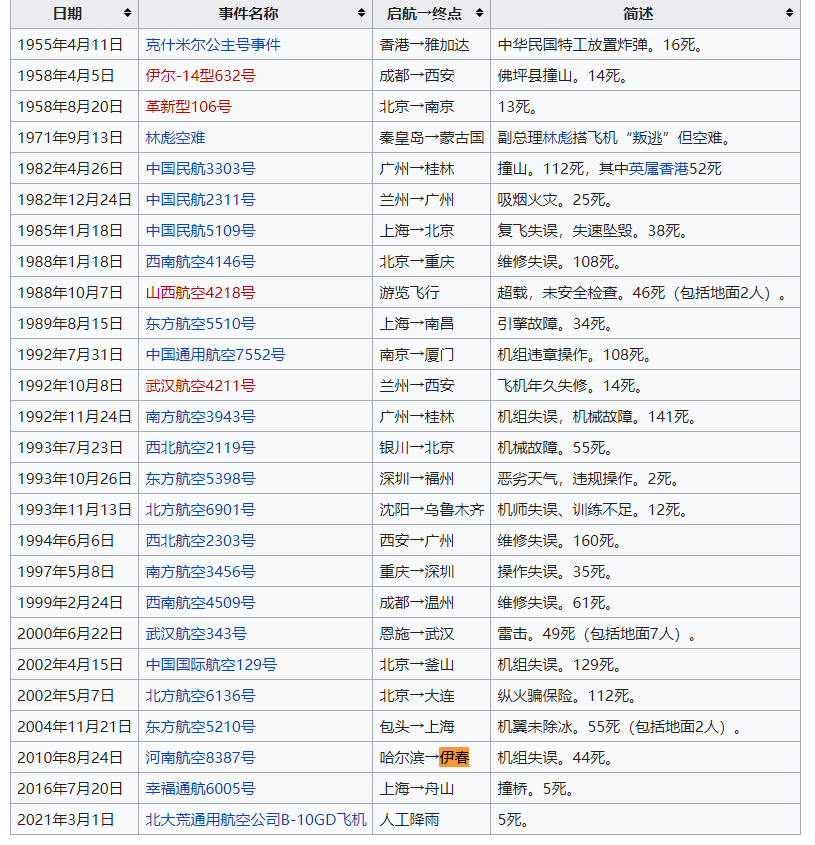 | 日期 | 事件名称 | 启航→终点 | 简述 |
|---|---|---|---|
| 1955年4月11日 | 克什米尔公主号事件 | 香港→雅加达 | 中华民国特工放置炸弹。16死。 |
| 1958年4月5日 | 伊尔-14型632号 | 成都→西安 | 佛坪县撞山。14死。 |
| 1958年8月20日 | 革新型106号 | 北京→南京 | 13死。 |
| 1971年9月13日 | 林彪空难 | 秦皇岛→蒙古国 | 副总理林彪搭飞机“叛逃”但空难。 |
| 1982年4月26日 | 中国民航3303号 | 广州→桂林 | 撞山。112死，其中英属香港52死 |
| 1982年12月24日 | 中国民航2311号 | 兰州→广州 | 吸烟火灾。25死。 |
| 1985年1月18日 | 中国民航5109号 | 上海→北京 | 复飞失误，失速坠毁。38死。 |
| 1988年1月18日 | 西南航空4146号 | 北京→重庆 | 维修失误。108死。 |
| 1988年10月7日 | 山西航空4218号 | 游览飞行 | 超载，未安全检查。46死（包括地面2人）。 |
| 1989年8月15日 | 东方航空5510号 | 上海→南昌 | 引擎故障。34死。 |
| 1992年7月31日 | 中国通用航空7552号 | 南京→厦门 | 机组违章操作。108死。 |
| 1992年10月8日 | 武汉航空4211号 | 兰州→西安 | 飞机年久失修。14死。 |
| 1992年11月24日 | 南方航空3943号 | 广州→桂林 | 机组失误，机械故障。141死。 |
| 1993年7月23日 | 西北航空2119号 | 银川→北京 | 机械故障。55死。 |
| 1993年10月26日 | 东方航空5398号 | 深圳→福州 | 恶劣天气，违规操作。2死。 |
| 1993年11月13日 | 北方航空6901号 | 沈阳→乌鲁木齐 | 机师失误、训练不足。12死。 |
| 1994年6月6日 | 西北航空2303号 | 西安→广州 | 维修失误。160死。 |
| 1997年5月8日 | 南方航空3456号 | 重庆→深圳 | 操作失误。35死。 |
| 1999年2月24日 | 西南航空4509号 | 成都→温州 | 维修失误。61死。 |
| 2000年6月22日 | 武汉航空343号 | 恩施→武汉 | 雷击。49死（包括地面7人）。 |
| 2002年4月15日 | 中国国际航空129号 | 北京→釜山 | 机组失误。129死。 |
| 2002年5月7日 | 北方航空6136号 | 北京→大连 | 纵火骗保险。112死。 |
| 2004年11月21日 | 东方航空5210号 | 包头→上海 | 机翼未除冰。55死（包括地面2人）。 |
| 2010年8月24日 | 河南航空8387号 | 哈尔滨→伊春 | 机组失误。44死。 |
| 2016年7月20日 | 幸福通航6005号 | 上海→舟山 | 撞桥。5死。 |
| 2021年3月1日 | 北大荒通用航空公司B-10GD飞机 | 人工降雨 | 5死。 |